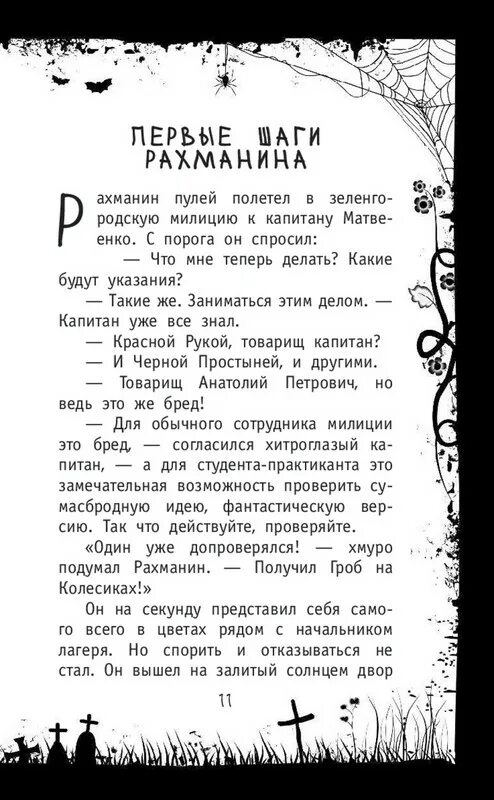 ПЕРВЫЕ ШАГИ РАХМАНИНА

Рахманин пулей полетел в зеленгородскую милицию к капитану Матвеенко. С порога он спросил:

— Что мне теперь делать? Какие будут указания?

— Такие же. Заниматься этим делом. — Капитан уже все знал.

— Красной Рукой, товарищ капитан?

— И Черной Простыней, и другими.

— Товарищ Анатолий Петрович, но ведь это же бред!

— Для обычного сотрудника милиции это бред, — согласился хитроглазый капитан, — а для студента-практиканта это замечательная возможность проверить сумасбродную идею, фантастическую версию. Так что действуйте, проверяйте.

«Один уже допроверялся! — хмуро подумал Рахманин. — Получил Гроб на Колесиках!»

Он на секунду представил себя самого всего в цветах рядом с начальником лагеря. Но спорить и отказываться не стал. Он вышел на залитый солнцем двор

11